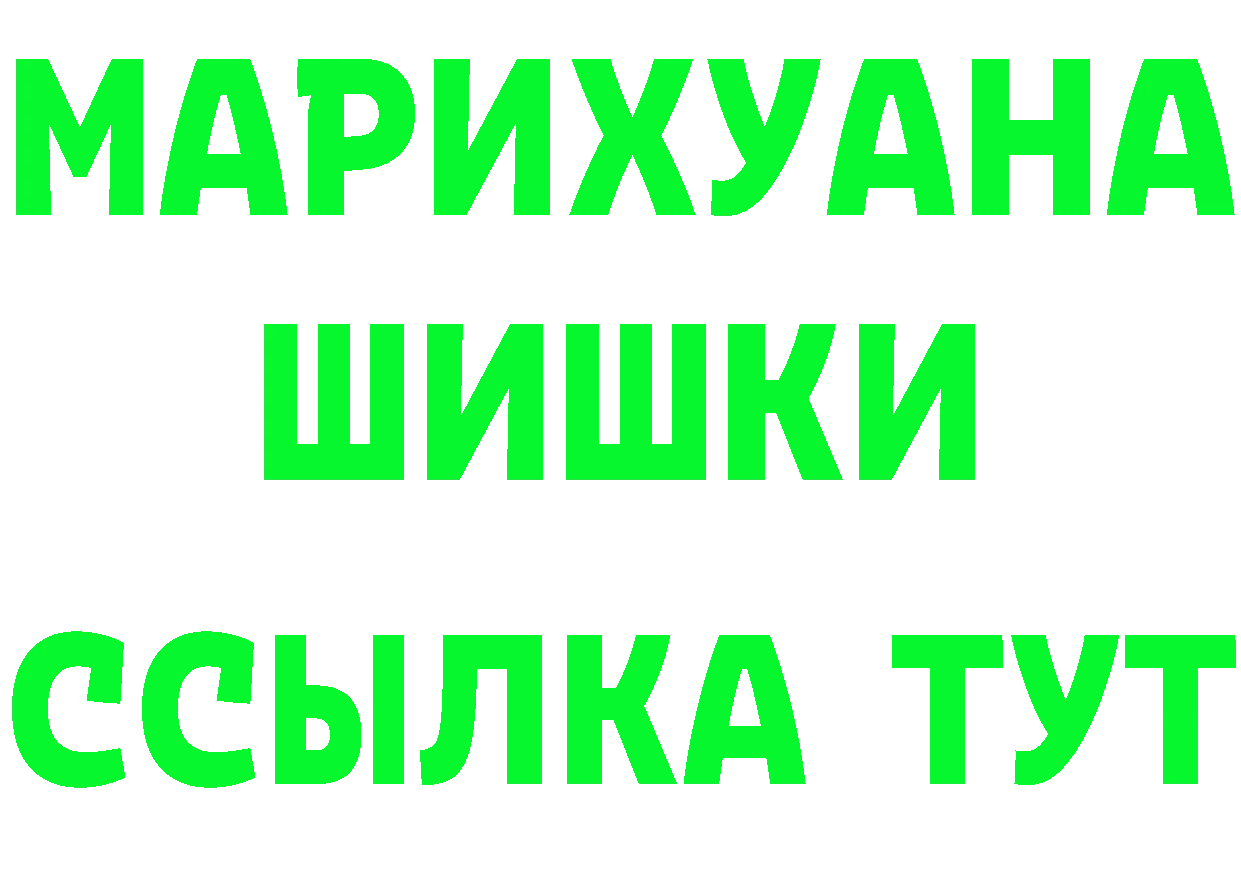 МАРИХУАНА
ШИШКИ
ССЫЛКА ТУТ